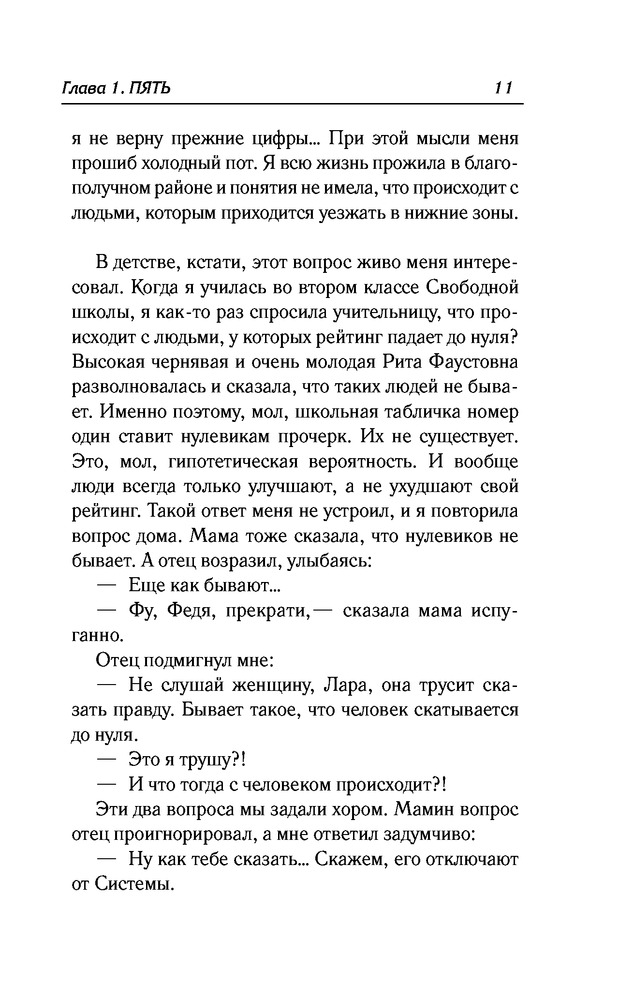 Глава 1. ПЯТЬ 11

я не верну прежние цифры... При этой мысли меня прошиб холодный пот. Я всю жизнь прожила в благополучном районе и понятия не имела, что происходит с людьми, которым приходится уезжать в нижние зоны.

В детстве, кстати, этот вопрос живо меня интересовал. Когда я училась во втором классе Свободной школы, я как-то раз спросила учительницу, что происходит с людьми, у которых рейтинг падает до нуля? Высокая чернявая и очень молодая Рита Фаустовна разволновалась и сказала, что таких людей не бывает. Именно поэтому, мол, школьная табличка номер один ставит нулевикам прочерк. Их не существует. Это, мол, гипотетическая вероятность. И вообще люди всегда только улучшают, а не ухудшают свой рейтинг. Такой ответ меня не устроил, и я повторила вопрос дома. Мама тоже сказала, что нулевиков не бывает. А отец возразил, улыбаясь:

— Еще как бывают...

— Фу, Федя, прекрати,— сказала мама испуганно.

Отец подмигнул мне:

— Не слушай женщину, Лара, она трусит сказать правду. Бывает такое, что человек скатывается до нуля.

— Это я трушу?!

— И что тогда с человеком происходит?!

Эти два вопроса мы задали хором. Мамин вопрос отец проигнорировал, а мне ответил задумчиво:

— Ну как тебе сказать... Скажем, его отключают от Системы.